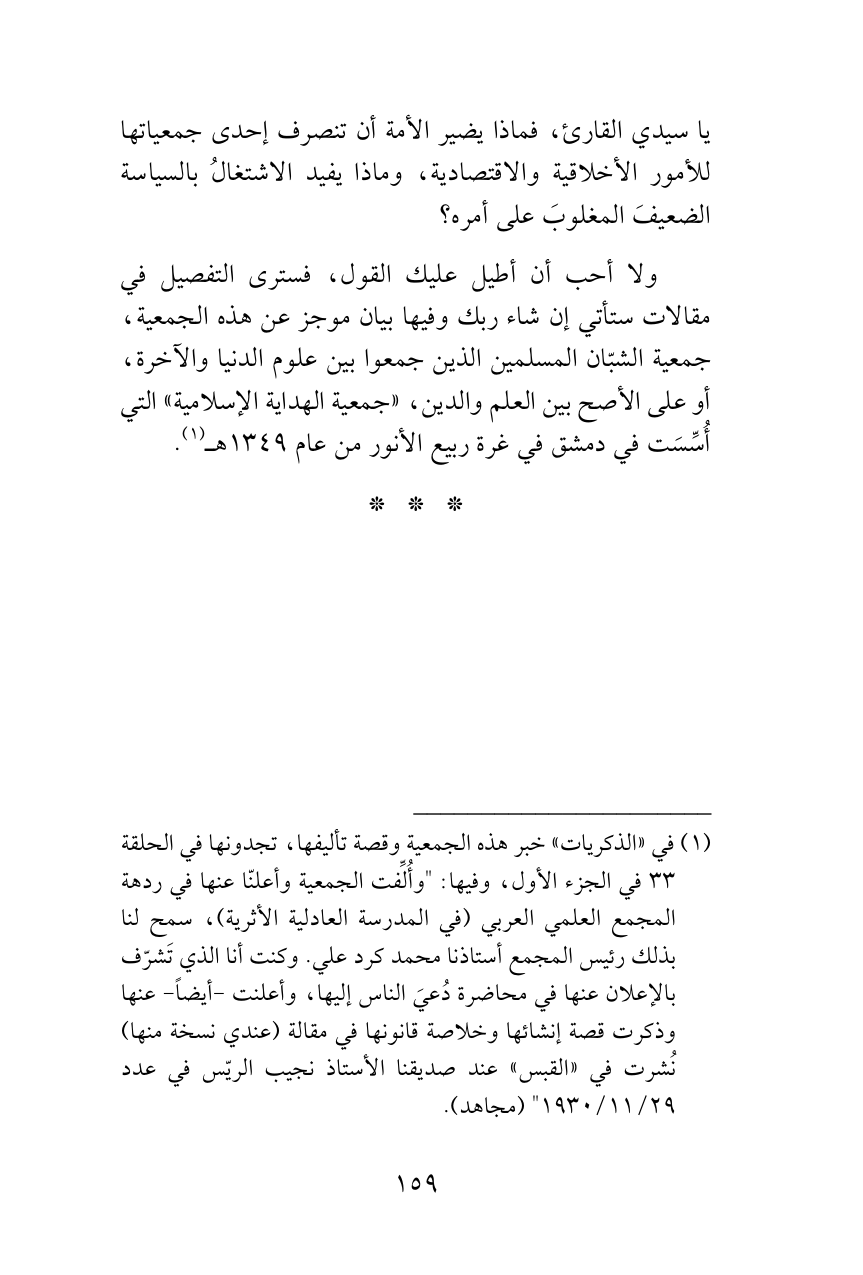 يا سيدي القارئ، فماذا يضير الأمة أن تنصرف إحدى جمعياتها للأمور الأخلاقية والاقتصادية، وماذا يفيد الاشتغالُ بالسياسة الضعيفَ المغلوبَ على أمره؟

ولا أحب أن أطيل عليك القول، فسترى التفصيل في مقالات ستأتي إن شاء ربك وفيها بيان موجز عن هذه الجمعية، جمعية الشبّان المسلمين الذين جمعوا بين علوم الدنيا والآخرة، أو على الأصح بين العلم والدين، «جمعية الهداية الإسلامية» التي أُسِّسَت في دمشق في غرة ربيع الأنور من عام ١٣٤٩هـ$^{(١)}$.

* * *

(١) في «الذكريات» خبر هذه الجمعية وقصة تأليفها، تجدونها في الحلقة ٣٣ في الجزء الأول، وفيها: "وأُلِّفت الجمعية وأعلنّا عنها في ردهة المجمع العلمي العربي (في المدرسة العادلية الأثرية)، سمح لنا بذلك رئيس المجمع أستاذنا محمد كرد علي. وكنت أنا الذي تَشرّف بالإعلان عنها في محاضرة دُعيَ الناس إليها، وأعلنت -أيضاً- عنها وذكرت قصة إنشائها وخلاصة قانونها في مقالة (عندي نسخة منها) نُشرت في «القبس» عند صديقنا الأستاذ نجيب الريّس في عدد ١٩٣٠/١١/٢٩" (مجاهد).

١٥٩